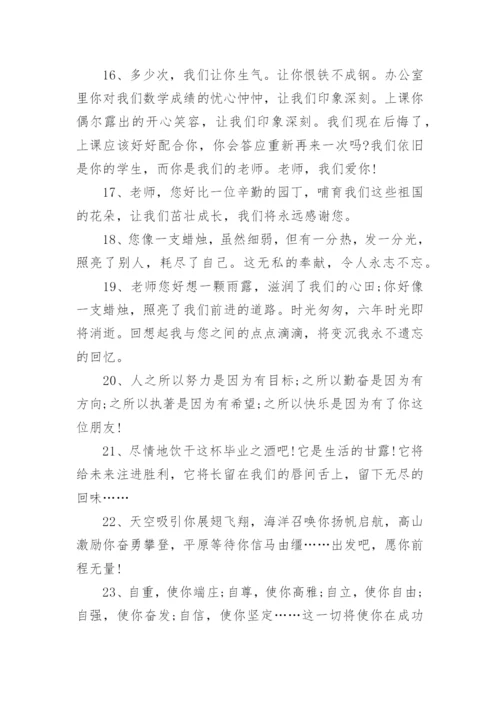 16、多少次，我们让你生气。让你恨铁不成钢。办公室里你对我们数学成绩的忧心忡忡，让我们印象深刻。上课你偶尔露出的开心笑容，让我们印象深刻。我们现在后悔了，上课应该好好配合你，你会答应重新再来一次吗?我们依旧是你的学生，而你是我们的老师。老师，我们爱你!

17、老师，您好比一位辛勤的园丁，哺育我们这些祖国的花朵，让我们茁壮成长，我们将永远感谢您。

18、您像一支蜡烛，虽然细弱，但有一分热，发一分光，照亮了别人，耗尽了自己。这无私的奉献，令人永志不忘。

19、老师您好想一颗雨露，滋润了我们的心田;你好像一支蜡烛，照亮了我们前进的道路。时光匆匆，六年时光即将消逝。回想起我与您之间的点点滴滴，将变沉我永不遗忘的回忆。

20、人之所以努力是因为有目标;之所以勤奋是因为有方向;之所以执著是因为有希望;之所以快乐是因为有了你这位朋友!

21、尽情地饮干这杯毕业之酒吧!它是生活的甘露!它将给未来注进胜利，它将长留在我们的唇间舌上，留下无尽的回味……

22、天空吸引你展翅飞翔，海洋召唤你扬帆启航，高山激励你奋勇攀登，平原等待你信马由缰……出发吧，愿你前程无量!

23、自重，使你端庄;自尊，使你高雅;自立，使你自由;自强，使你奋发;自信，使你坚定……这一切将使你在成功